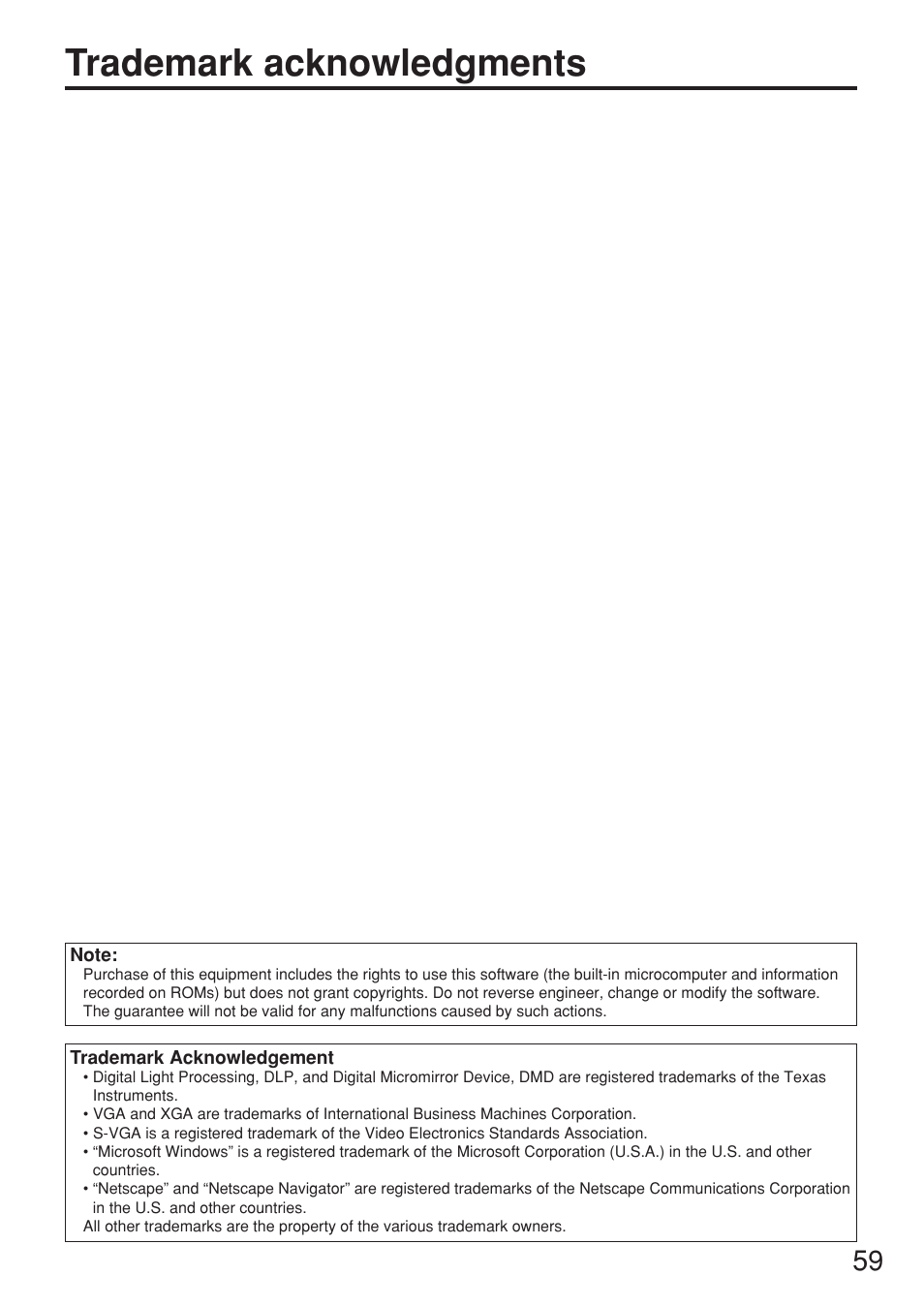 Trademark acknowledgments

Note:
Purchase of this equipment includes the rights to use this software (the built-in microcomputer and information recorded on ROMs) but does not grant copyrights. Do not reverse engineer, change or modify the software. The guarantee will not be valid for any malfunctions caused by such actions.

Trademark Acknowledgement
• Digital Light Processing, DLP, and Digital Micromirror Device, DMD are registered trademarks of the Texas Instruments.
• VGA and XGA are trademarks of International Business Machines Corporation.
• S-VGA is a registered trademark of the Video Electronics Standards Association.
• “Microsoft Windows” is a registered trademark of the Microsoft Corporation (U.S.A.) in the U.S. and other countries.
• “Netscape” and “Netscape Navigator” are registered trademarks of the Netscape Communications Corporation in the U.S. and other countries.
All other trademarks are the property of the various trademark owners.

59